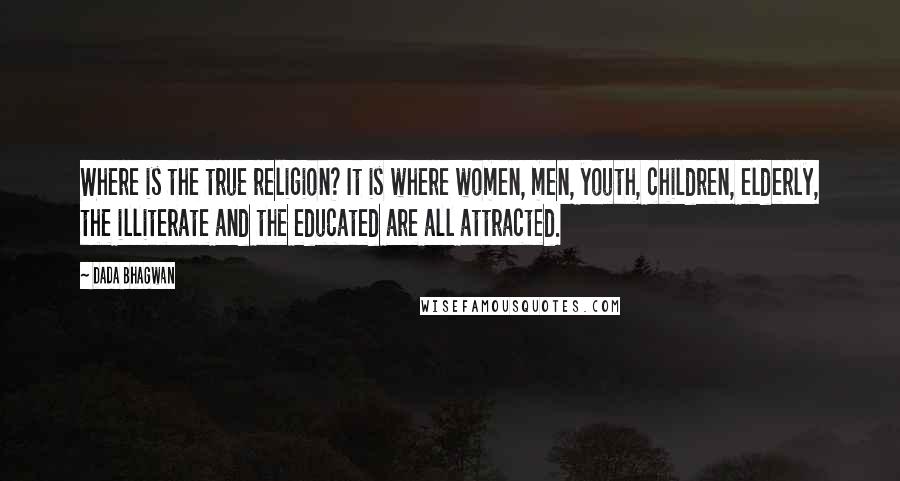 WHERE IS THE TRUE RELIGION? IT IS WHERE WOMEN, MEN, YOUTH, CHILDREN, ELDERLY, THE ILLITERATE AND THE EDUCATED ARE ALL ATTRACTED.

~ DADA BHAGWAN

WISEFAMOUSQUOTES.COM